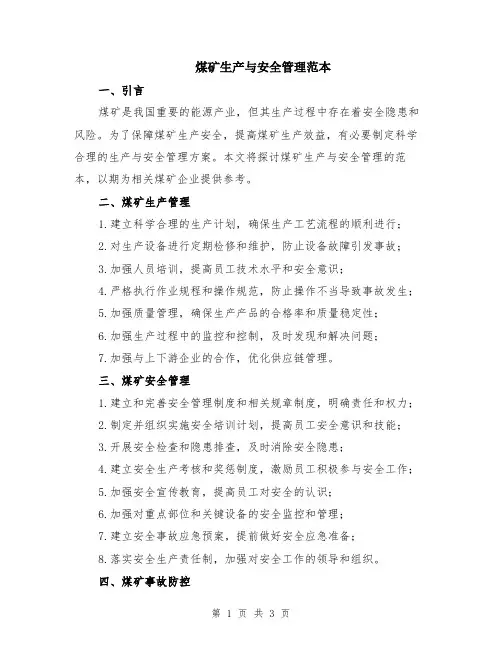 煤矿生产与安全管理范本

一、引言

煤矿是我国重要的能源产业，但其生产过程中存在着安全隐患和风险。为了保障煤矿生产安全，提高煤矿生产效益，有必要制定科学合理的生产与安全管理方案。本文将探讨煤矿生产与安全管理的范本，以期为相关煤矿企业提供参考。

二、煤矿生产管理

1.建立科学合理的生产计划，确保生产工艺流程的顺利进行；

2.对生产设备进行定期检修和维护，防止设备故障引发事故；

3.加强人员培训，提高员工技术水平和安全意识；

4.严格执行作业规程和操作规范，防止操作不当导致事故发生；

5.加强质量管理，确保生产产品的合格率和质量稳定性；

6.加强生产过程中的监控和控制，及时发现和解决问题；

7.加强与上下游企业的合作，优化供应链管理。

三、煤矿安全管理

1.建立和完善安全管理制度和相关规章制度，明确责任和权力；

2.制定并组织实施安全培训计划，提高员工安全意识和技能；

3.开展安全检查和隐患排查，及时消除安全隐患；

4.建立安全生产考核和奖惩制度，激励员工积极参与安全工作；

5.加强安全宣传教育，提高员工对安全的认识；

6.加强对重点部位和关键设备的安全监控和管理；

7.建立安全事故应急预案，提前做好安全应急准备；

8.落实安全生产责任制，加强对安全工作的领导和组织。

四、煤矿事故防控

第 1 页 共 3 页